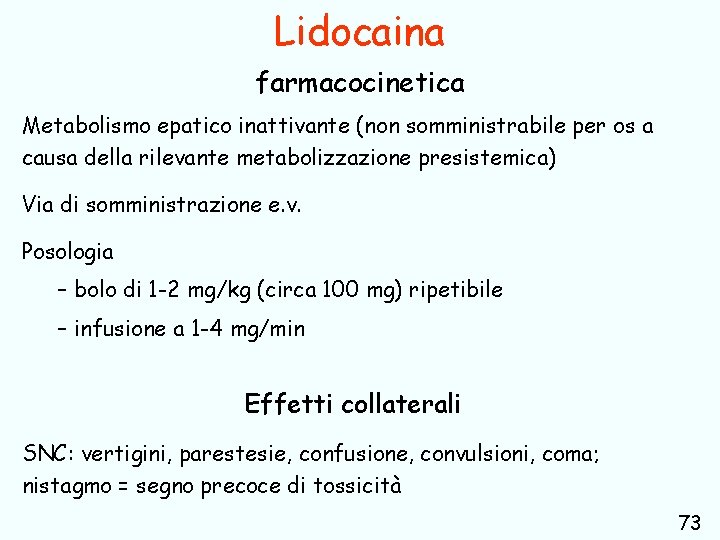 Lidocaina

farmacocinetica

Metabolismo epatico inattivante (non somministrabile per os a causa della rilevante metabolizzazione presistemica)

Via di somministrazione e.v.

Posologia

– bolo di 1-2 mg/kg (circa 100 mg) ripetibile

– infusione a 1-4 mg/min

Effetti collaterali

SNC: vertigini, parestesie, confusione, convulsioni, coma; nistagmo = segno precoce di tossicità

73